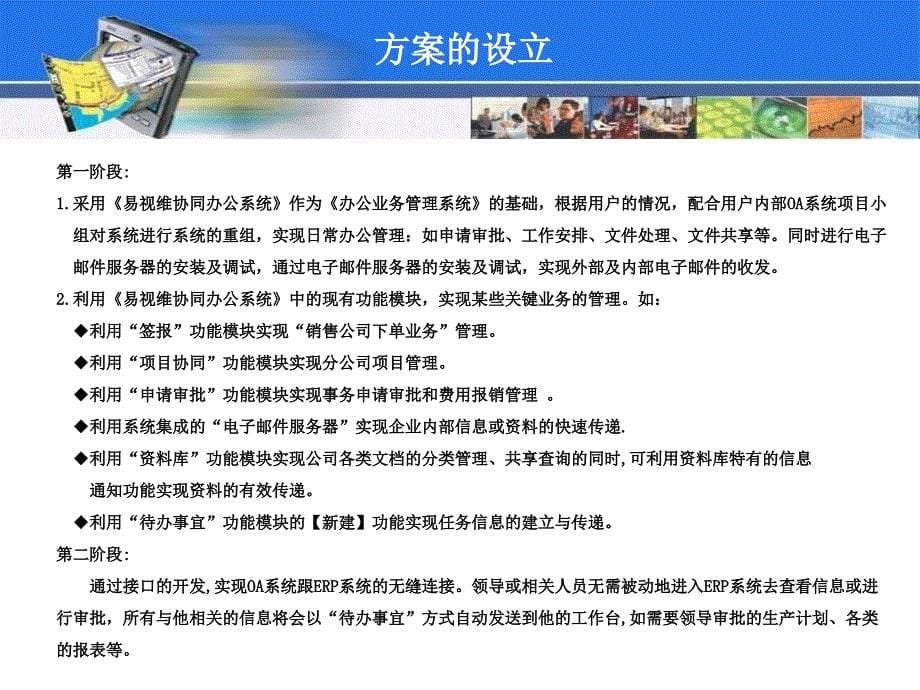 方案的设立

第一阶段:

1.采用《易视维协同办公系统》作为《办公业务管理系统》的基础，根据用户的情况，配合用户内部OA系统项目小组对系统进行系统的重组，实现日常办公管理：如申请审批、工作安排、文件处理、文件共享等。同时进行电子邮件服务器的安装及调试，通过电子邮件服务器的安装及调试，实现外部及内部电子邮件的收发。

2.利用《易视维协同办公系统》中的现有功能模块，实现某些关键业务的管理。如：

◆利用“签报”功能模块实现“销售公司下单业务”管理。

◆利用“项目协同”功能模块实现分公司项目管理。

◆利用“申请审批”功能模块实现事务申请审批和费用报销管理 。

◆利用系统集成的“电子邮件服务器”实现企业内部信息或资料的快速传递.

◆利用“资料库”功能模块实现公司各类文档的分类管理、共享查询的同时,可利用资料库特有的信息通知功能实现资料的有效传递。

◆利用“待办事宜”功能模块的【新建】功能实现任务信息的建立与传递。

第二阶段:

通过接口的开发,实现OA系统跟ERP系统的无缝连接。领导或相关人员无需被动地进入ERP系统去查看信息或进行审批，所有与他相关的信息将会以“待办事宜”方式自动发送到他的工作台,如需要领导审批的生产计划、各类的报表等。